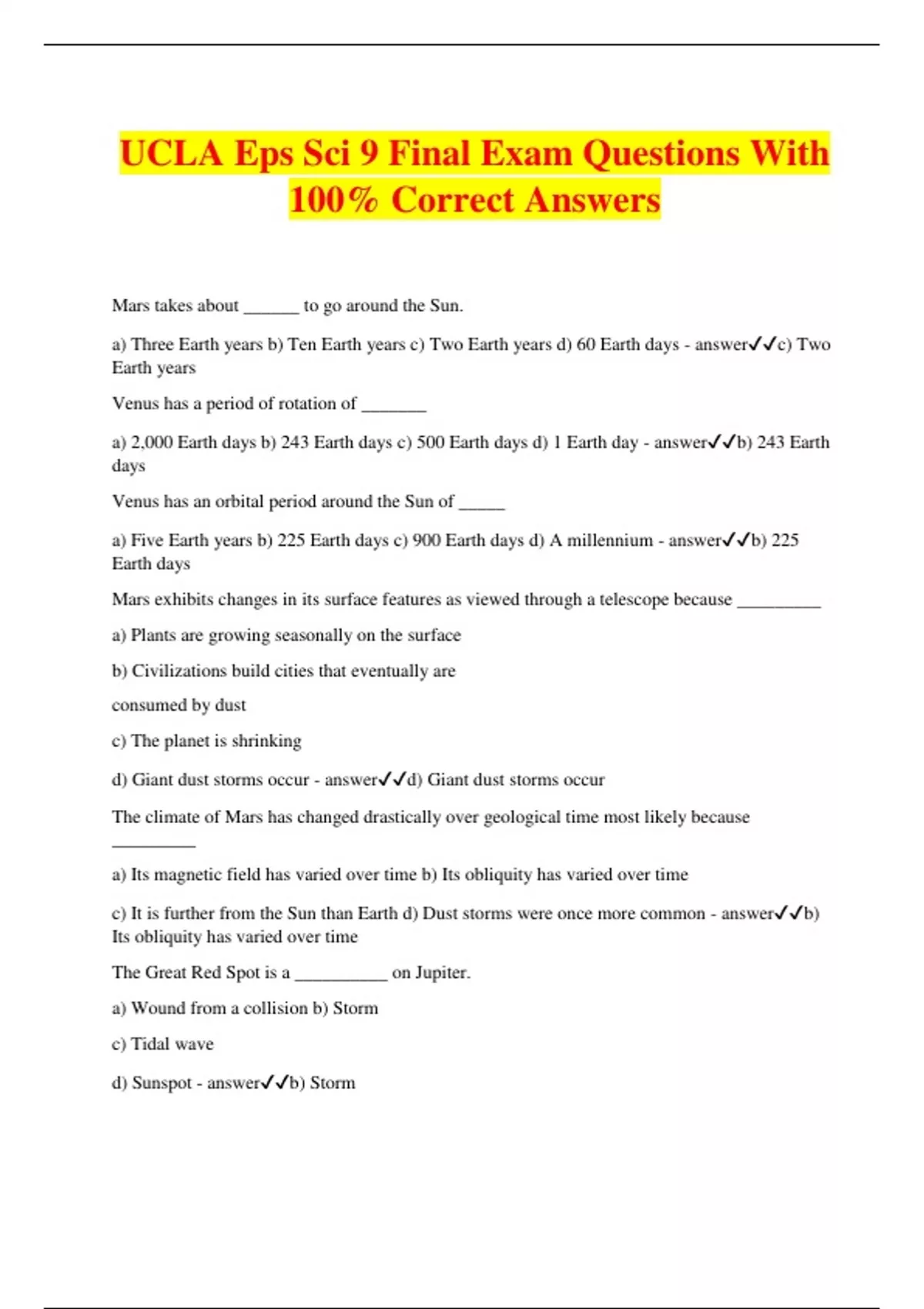 UCLA Eps Sci 9 Final Exam Questions With 100% Correct Answers

Mars takes about ______ to go around the Sun.

a) Three Earth years b) Ten Earth years c) Two Earth years d) 60 Earth days - answer✓✓c) Two Earth years

Venus has a period of rotation of _______

a) 2,000 Earth days b) 243 Earth days c) 500 Earth days d) 1 Earth day - answer✓✓b) 243 Earth days

Venus has an orbital period around the Sun of _____

a) Five Earth years b) 225 Earth days c) 900 Earth days d) A millennium - answer✓✓b) 225 Earth days

Mars exhibits changes in its surface features as viewed through a telescope because _________

a) Plants are growing seasonally on the surface

b) Civilizations build cities that eventually are

consumed by dust

c) The planet is shrinking

d) Giant dust storms occur - answer✓✓d) Giant dust storms occur

The climate of Mars has changed drastically over geological time most likely because _________

a) Its magnetic field has varied over time b) Its obliquity has varied over time

c) It is further from the Sun than Earth d) Dust storms were once more common - answer✓✓b) Its obliquity has varied over time

The Great Red Spot is a __________ on Jupiter.

a) Wound from a collision b) Storm

c) Tidal wave

d) Sunspot - answer✓✓b) Storm